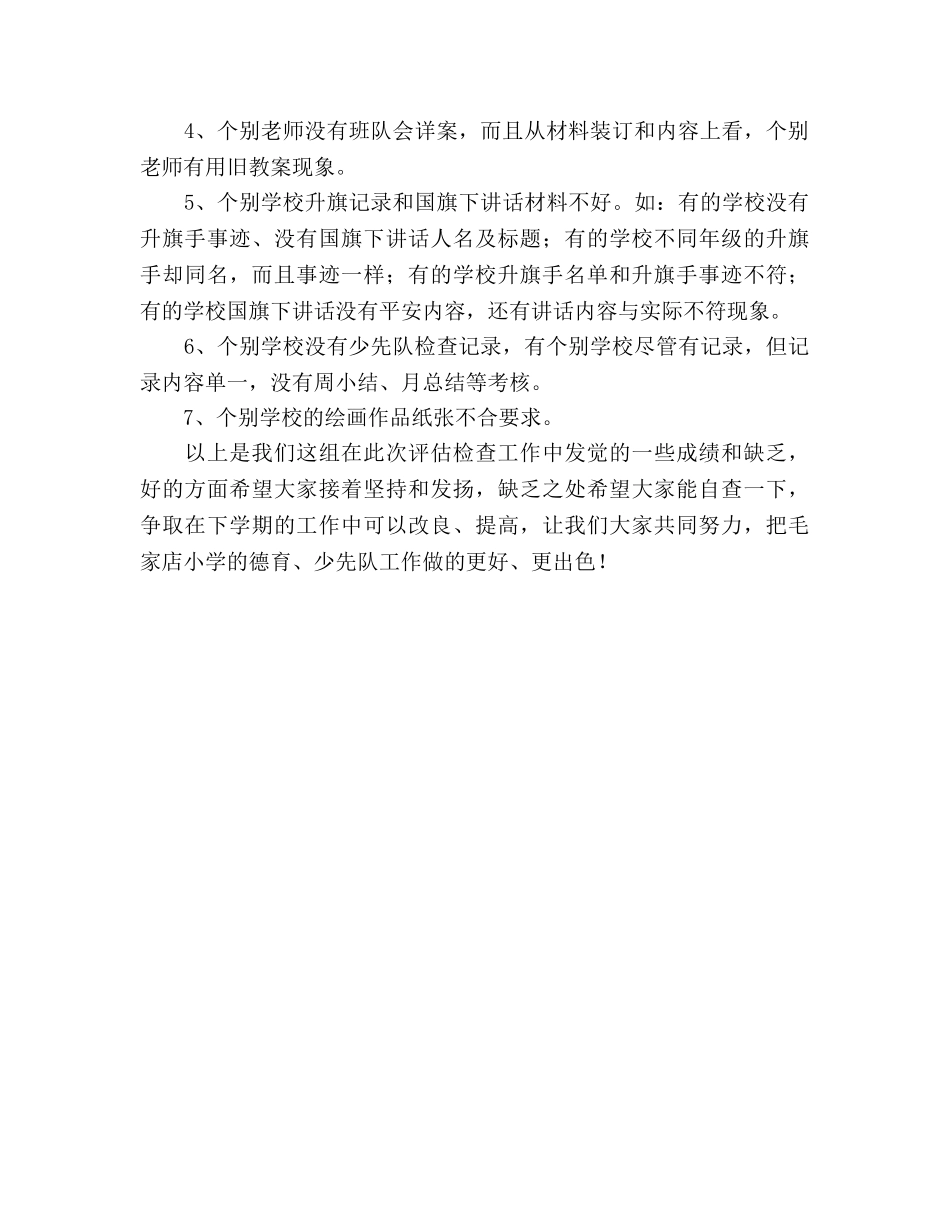 4、个别老师没有班队会详案，而且从材料装订和内容上看，个别老师有用旧教案现象。

5、个别学校升旗记录和国旗下讲话材料不好。如：有的学校没有升旗手事迹、没有国旗下讲话人名及标题；有的学校不同年级的升旗手却同名，而且事迹一样；有的学校升旗手名单和升旗手事迹不符；有的学校国旗下讲话没有平安内容，还有讲话内容与实际不符现象。

6、个别学校没有少先队检查记录，有个别学校尽管有记录，但记录内容单一，没有周小结、月总结等考核。

7、个别学校的绘画作品纸张不合要求。

以上是我们这组在此次评估检查工作中发觉的一些成绩和缺乏，好的方面希望大家接着坚持和发扬，缺乏之处希望大家能自查一下，争取在下学期的工作中可以改良、提高，让我们大家共同努力，把毛家店小学的德育、少先队工作做的更好、更出色！